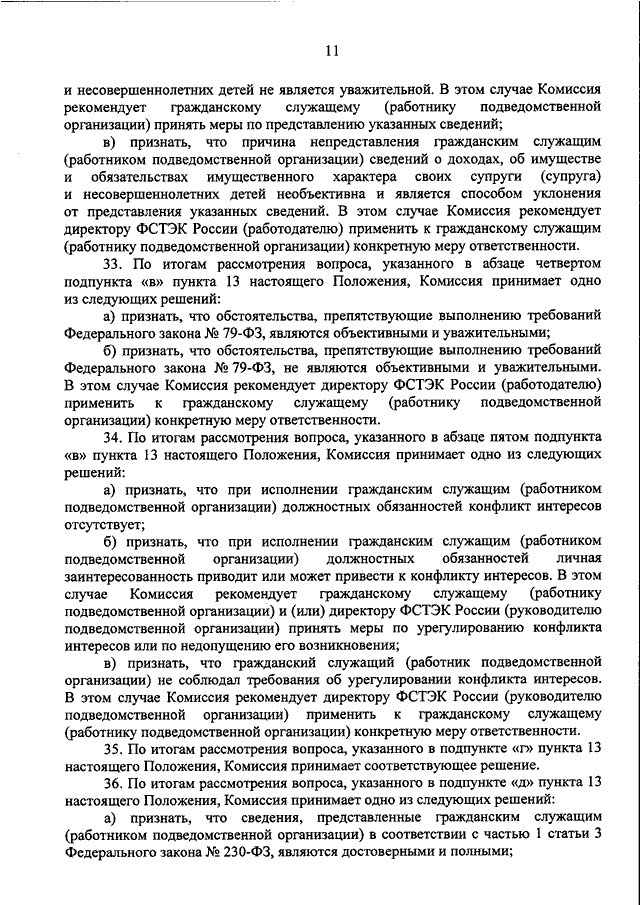 11

и несовершеннолетних детей не является уважительной. В этом случае Комиссия рекомендует гражданскому служащему (работнику подведомственной организации) принять меры по представлению указанных сведений;

в) признать, что причина непредставления гражданским служащим (работником подведомственной организации) сведений о доходах, об имуществе и обязательствах имущественного характера своих супруги (супруга) и несовершеннолетних детей необъективна и является способом уклонения от представления указанных сведений. В этом случае Комиссия рекомендует директору ФСТЭК России (работодателю) применить к гражданскому служащим (работнику подведомственной организации) конкретную меру ответственности.

33. По итогам рассмотрения вопроса, указанного в абзаце четвертом подпункта «в» пункта 13 настоящего Положения, Комиссия принимает одно из следующих решений:

а) признать, что обстоятельства, препятствующие выполнению требований Федерального закона № 79-ФЗ, являются объективными и уважительными;

б) признать, что обстоятельства, препятствующие выполнению требований Федерального закона № 79-ФЗ, не являются объективными и уважительными. В этом случае Комиссия рекомендует директору ФСТЭК России (работодателю) применить к гражданскому служащему (работнику подведомственной организации) конкретную меру ответственности.

34. По итогам рассмотрения вопроса, указанного в абзаце пятом подпункта «в» пункта 13 настоящего Положения, Комиссия принимает одно из следующих решений:

а) признать, что при исполнении гражданским служащим (работником подведомственной организации) должностных обязанностей конфликт интересов отсутствует;

б) признать, что при исполнении гражданским служащим (работником подведомственной организации) должностных обязанностей личная заинтересованность приводит или может привести к конфликту интересов. В этом случае Комиссия рекомендует гражданскому служащему (работнику подведомственной организации) и (или) директору ФСТЭК России (руководителю подведомственной организации) принять меры по урегулированию конфликта интересов или по недопущению его возникновения;

в) признать, что гражданский служащий (работник подведомственной организации) не соблюдал требования об урегулировании конфликта интересов. В этом случае Комиссия рекомендует директору ФСТЭК России (руководителю подведомственной организации) применить к гражданскому служащему (работнику подведомственной организации) конкретную меру ответственности.

35. По итогам рассмотрения вопроса, указанного в подпункте «г» пункта 13 настоящего Положения, Комиссия принимает соответствующее решение.

36. По итогам рассмотрения вопроса, указанного в подпункте «д» пункта 13 настоящего Положения, Комиссия принимает одно из следующих решений:

а) признать, что сведения, представленные гражданским служащим (работником подведомственной организации) в соответствии с частью 1 статьи 3 Федерального закона № 230-ФЗ, являются достоверными и полными;